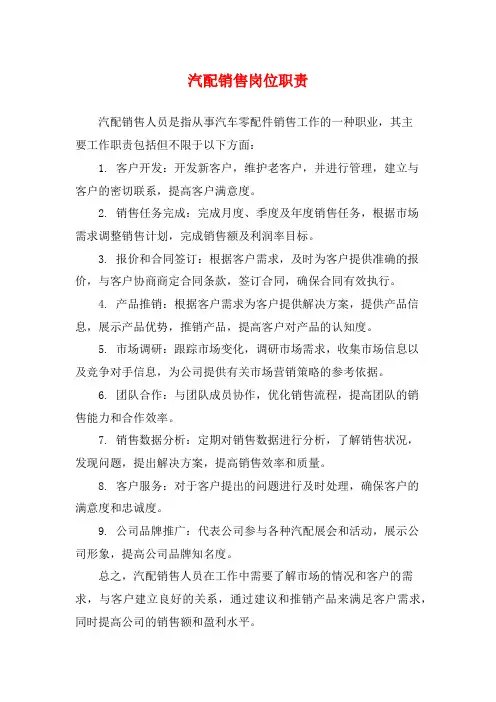 汽配销售岗位职责

汽配销售人员是指从事汽车零配件销售工作的一种职业，其主要工作职责包括但不限于以下方面：

1. 客户开发：开发新客户，维护老客户，并进行管理，建立与客户的密切联系，提高客户满意度。

2. 销售任务完成：完成月度、季度及年度销售任务，根据市场需求调整销售计划，完成销售额及利润率目标。

3. 报价和合同签订：根据客户需求，及时为客户提供准确的报价，与客户协商商定合同条款，签订合同，确保合同有效执行。

4. 产品推销：根据客户需求为客户提供解决方案，提供产品信息，展示产品优势，推销产品，提高客户对产品的认知度。

5. 市场调研：跟踪市场变化，调研市场需求，收集市场信息以及竞争对手信息，为公司提供有关市场营销策略的参考依据。

6. 团队合作：与团队成员协作，优化销售流程，提高团队的销售能力和合作效率。

7. 销售数据分析：定期对销售数据进行分析，了解销售状况，发现问题，提出解决方案，提高销售效率和质量。

8. 客户服务：对于客户提出的问题进行及时处理，确保客户的满意度和忠诚度。

9. 公司品牌推广：代表公司参与各种汽配展会和活动，展示公司形象，提高公司品牌知名度。

总之，汽配销售人员在工作中需要了解市场的情况和客户的需求，与客户建立良好的关系，通过建议和推销产品来满足客户需求，同时提高公司的销售额和盈利水平。